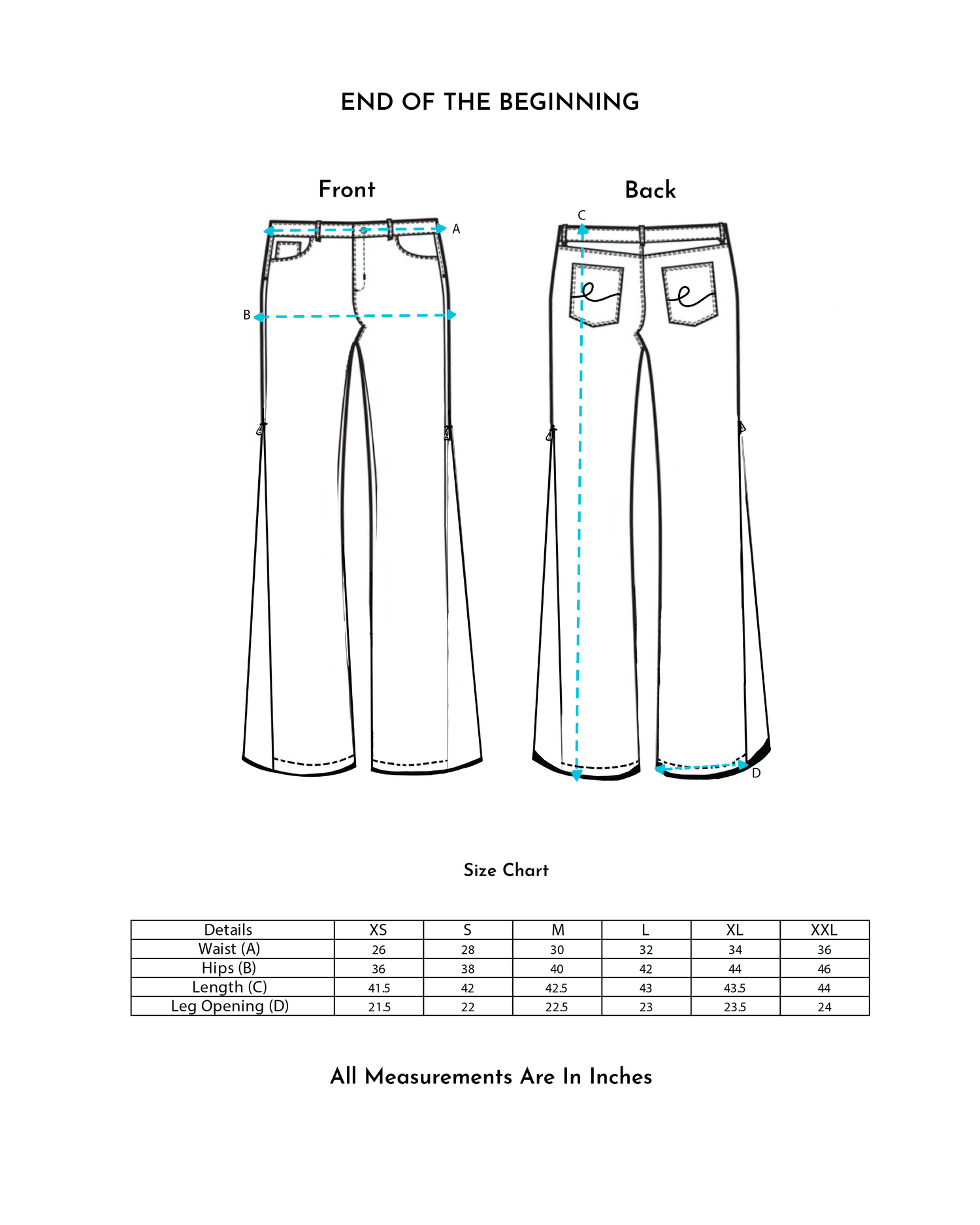 END OF THE BEGINNING

Front

Back

A

B

C

D

Size Chart

| Details | XS | S | M | L | XL | XXL |
|---|---|---|---|---|---|---|
| Waist (A) | 26 | 28 | 30 | 32 | 34 | 36 |
| Hips (B) | 36 | 38 | 40 | 42 | 44 | 46 |
| Length (C) | 41.5 | 42 | 42.5 | 43 | 43.5 | 44 |
| Leg Opening (D) | 21.5 | 22 | 22.5 | 23 | 23.5 | 24 |

All Measurements Are In Inches